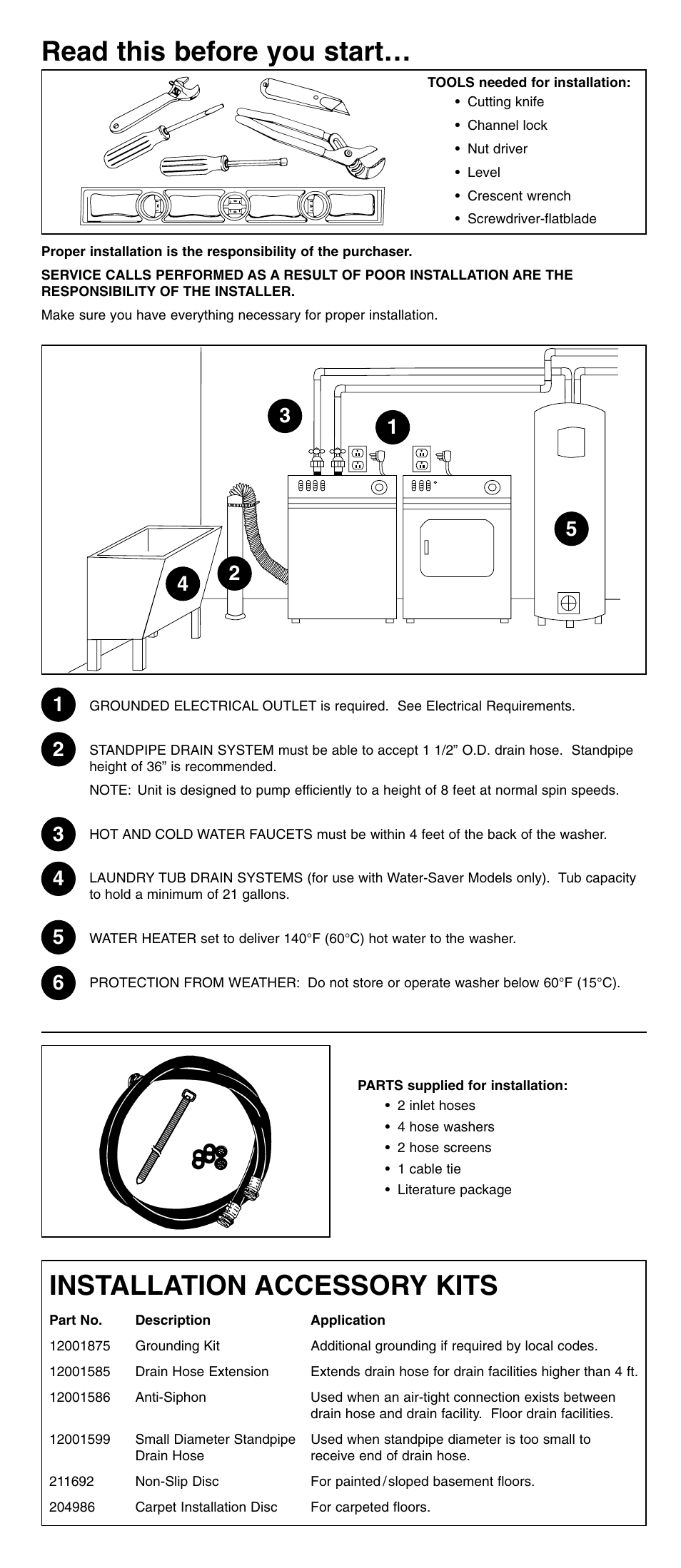 Read this before you start…

TOOLS needed for installation:
• Cutting knife
• Channel lock
• Nut driver
• Level
• Crescent wrench
• Screwdriver-flatblade

Proper installation is the responsibility of the purchaser.

SERVICE CALLS PERFORMED AS A RESULT OF POOR INSTALLATION ARE THE RESPONSIBILITY OF THE INSTALLER.

Make sure you have everything necessary for proper installation.

3
1
5
4
2

1 GROUNDED ELECTRICAL OUTLET is required. See Electrical Requirements.

2 STANDPIPE DRAIN SYSTEM must be able to accept 1 1/2” O.D. drain hose. Standpipe height of 36” is recommended.

NOTE: Unit is designed to pump efficiently to a height of 8 feet at normal spin speeds.

3 HOT AND COLD WATER FAUCETS must be within 4 feet of the back of the washer.

4 LAUNDRY TUB DRAIN SYSTEMS (for use with Water-Saver Models only). Tub capacity to hold a minimum of 21 gallons.

5 WATER HEATER set to deliver 140°F (60°C) hot water to the washer.

6 PROTECTION FROM WEATHER: Do not store or operate washer below 60°F (15°C).

PARTS supplied for installation:
• 2 inlet hoses
• 4 hose washers
• 2 hose screens
• 1 cable tie
• Literature package

INSTALLATION ACCESSORY KITS

| Part No. | Description | Application |
|---|---|---|
| 12001875 | Grounding Kit | Additional grounding if required by local codes. |
| 12001585 | Drain Hose Extension | Extends drain hose for drain facilities higher than 4 ft. |
| 12001586 | Anti-Siphon | Used when an air-tight connection exists between drain hose and drain facility. Floor drain facilities. |
| 12001599 | Small Diameter Standpipe Drain Hose | Used when standpipe diameter is too small to receive end of drain hose. |
| 211692 | Non-Slip Disc | For painted/sloped basement floors. |
| 204986 | Carpet Installation Disc | For carpeted floors. |